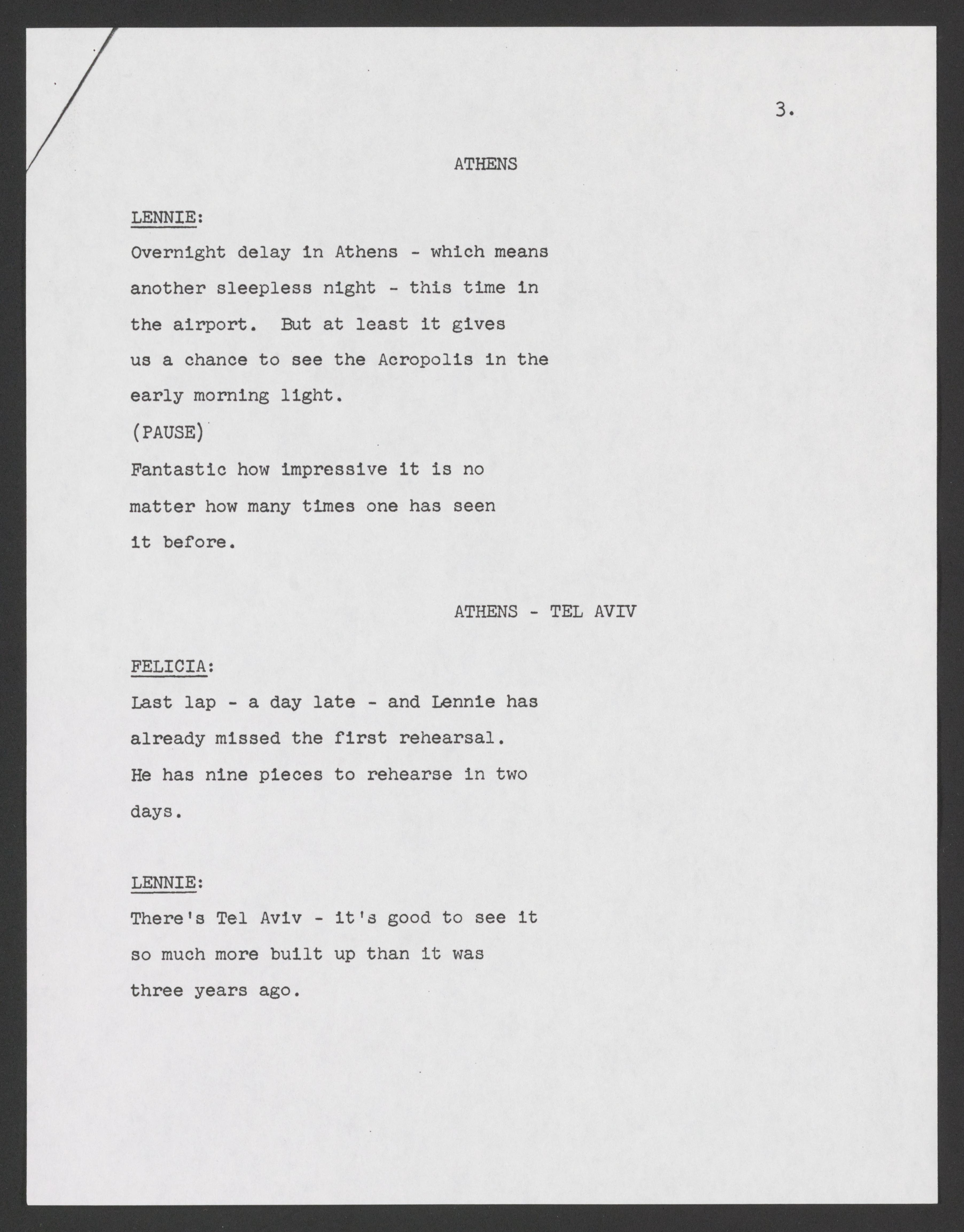 3.

ATHENS

LENNIE:

Overnight delay in Athens - which means another sleepless night - this time in the airport. But at least it gives us a chance to see the Acropolis in the early morning light.

(PAUSE)

Fantastic how impressive it is no matter how many times one has seen it before.

ATHENS - TEL AVIV

FELICIA:

Last lap - a day late - and Lennie has already missed the first rehearsal. He has nine pieces to rehearse in two days.

LENNIE:

There's Tel Aviv - it's good to see it so much more built up than it was three years ago.